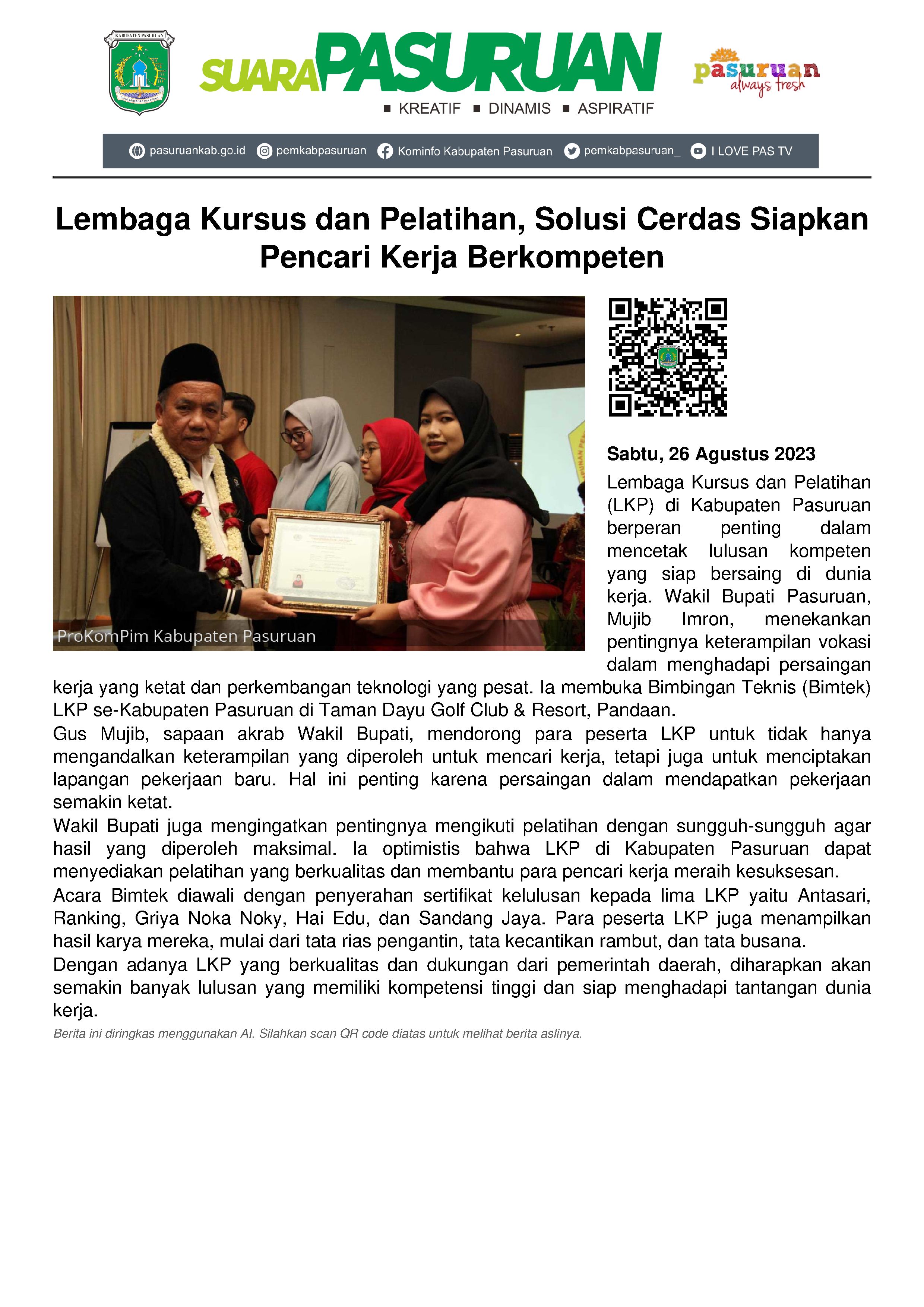 KABUPATEN PASURUAN

SUARA PASURUAN
■ KREATIF ■ DINAMIS ■ ASPIRATIF

pasuruan always fresh

pasuruankab.go.id pemkabpasuruan Kominfo Kabupaten Pasuruan pemkabpasuruan_ I LOVE PAS TV

Lembaga Kursus dan Pelatihan, Solusi Cerdas Siapkan Pencari Kerja Berkompeten

ProKomPim Kabupaten Pasuruan

Sabtu, 26 Agustus 2023

Lembaga Kursus dan Pelatihan (LKP) di Kabupaten Pasuruan berperan penting dalam mencetak lulusan kompeten yang siap bersaing di dunia kerja. Wakil Bupati Pasuruan, Mujib Imron, menekankan pentingnya keterampilan vokasi dalam menghadapi persaingan kerja yang ketat dan perkembangan teknologi yang pesat. Ia membuka Bimbingan Teknis (Bimtek) LKP se-Kabupaten Pasuruan di Taman Dayu Golf Club & Resort, Pandaan.
Gus Mujib, sapaan akrab Wakil Bupati, mendorong para peserta LKP untuk tidak hanya mengandalkan keterampilan yang diperoleh untuk mencari kerja, tetapi juga untuk menciptakan lapangan pekerjaan baru. Hal ini penting karena persaingan dalam mendapatkan pekerjaan semakin ketat.
Wakil Bupati juga mengingatkan pentingnya mengikuti pelatihan dengan sungguh-sungguh agar hasil yang diperoleh maksimal. Ia optimistis bahwa LKP di Kabupaten Pasuruan dapat menyediakan pelatihan yang berkualitas dan membantu para pencari kerja meraih kesuksesan.
Acara Bimtek diawali dengan penyerahan sertifikat kelulusan kepada lima LKP yaitu Antasari, Ranking, Griya Noka Noky, Hai Edu, dan Sandang Jaya. Para peserta LKP juga menampilkan hasil karya mereka, mulai dari tata rias pengantin, tata kecantikan rambut, dan tata busana.
Dengan adanya LKP yang berkualitas dan dukungan dari pemerintah daerah, diharapkan akan semakin banyak lulusan yang memiliki kompetensi tinggi dan siap menghadapi tantangan dunia kerja.
Berita ini diringkas menggunakan AI. Silahkan scan QR code diatas untuk melihat berita aslinya.